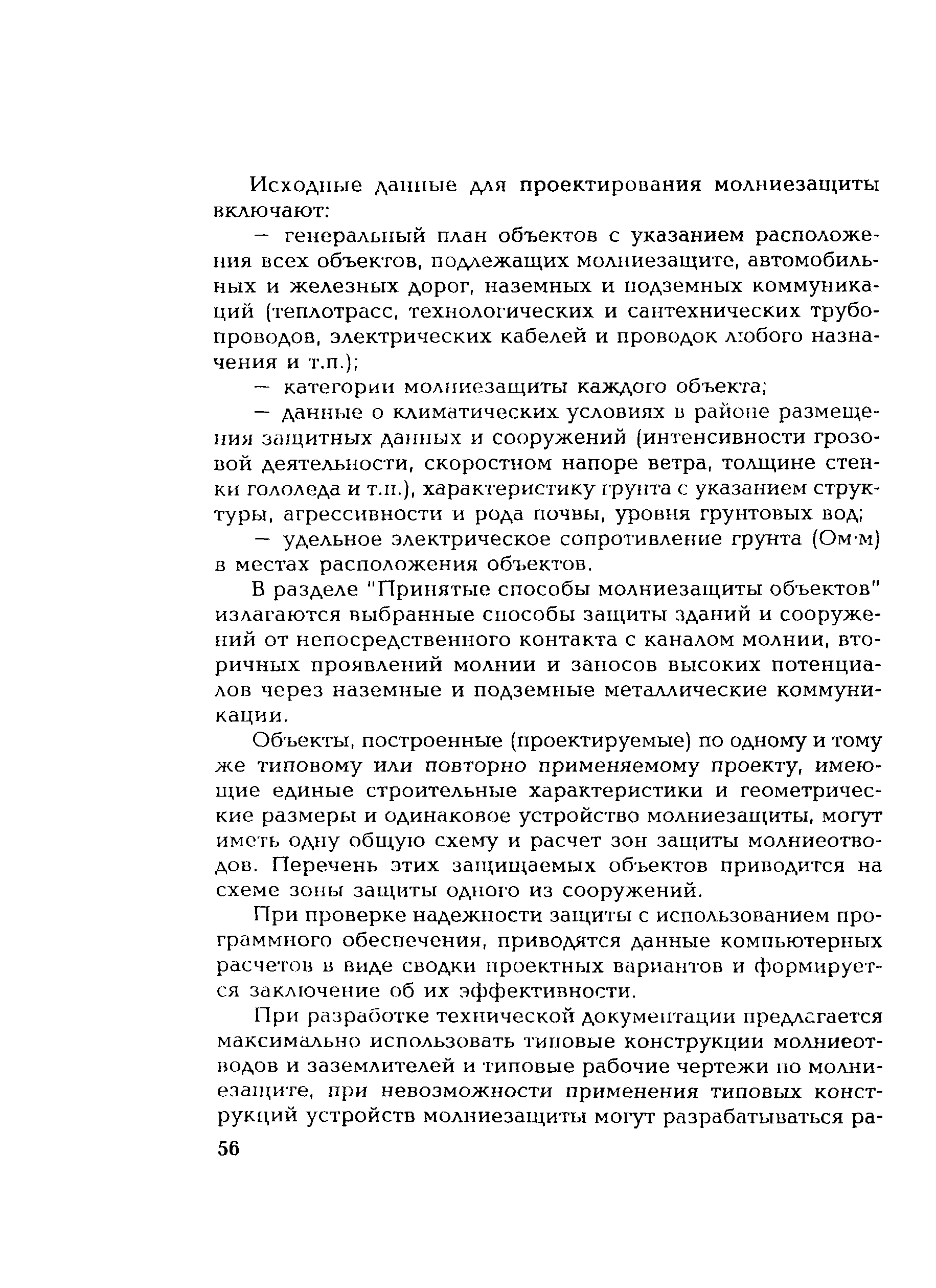 Исходные данные для проектирования молниезащиты включают:

— генеральный план объектов с указанием расположения всех объектов, подлежащих молниезащите, автомобильных и железных дорог, наземных и подземных коммуникаций (теплотрасс, технологических и сантехнических трубопроводов, электрических кабелей и проводок любого назначения и т.п.);

— категории молниезащиты каждого объекта;

— данные о климатических условиях в районе размещения защитных данных и сооружений (интенсивности грозовой деятельности, скоростном напоре ветра, толщине стенки гололеда и т.п.), характеристику грунта с указанием структуры, агрессивности и рода почвы, уровня грунтовых вод;

— удельное электрическое сопротивление грунта (Ом·м) в местах расположения объектов.

В разделе "Принятые способы молниезащиты объектов" излагаются выбранные способы защиты зданий и сооружений от непосредственного контакта с каналом молнии, вторичных проявлений молнии и заносов высоких потенциалов через наземные и подземные металлические коммуникации.

Объекты, построенные (проектируемые) по одному и тому же типовому или повторно применяемому проекту, имеющие единые строительные характеристики и геометрические размеры и одинаковое устройство молниезащиты, могут иметь одну общую схему и расчет зон защиты молниеотводов. Перечень этих защищаемых объектов приводится на схеме зоны защиты одного из сооружений.

При проверке надежности защиты с использованием программного обеспечения, приводятся данные компьютерных расчетов в виде сводки проектных вариантов и формируется заключение об их эффективности.

При разработке технической документации предлагается максимально использовать типовые конструкции молниеотводов и заземлителей и типовые рабочие чертежи по молниезащите, при невозможности применения типовых конструкций устройств молниезащиты могут разрабатываться ра-

56